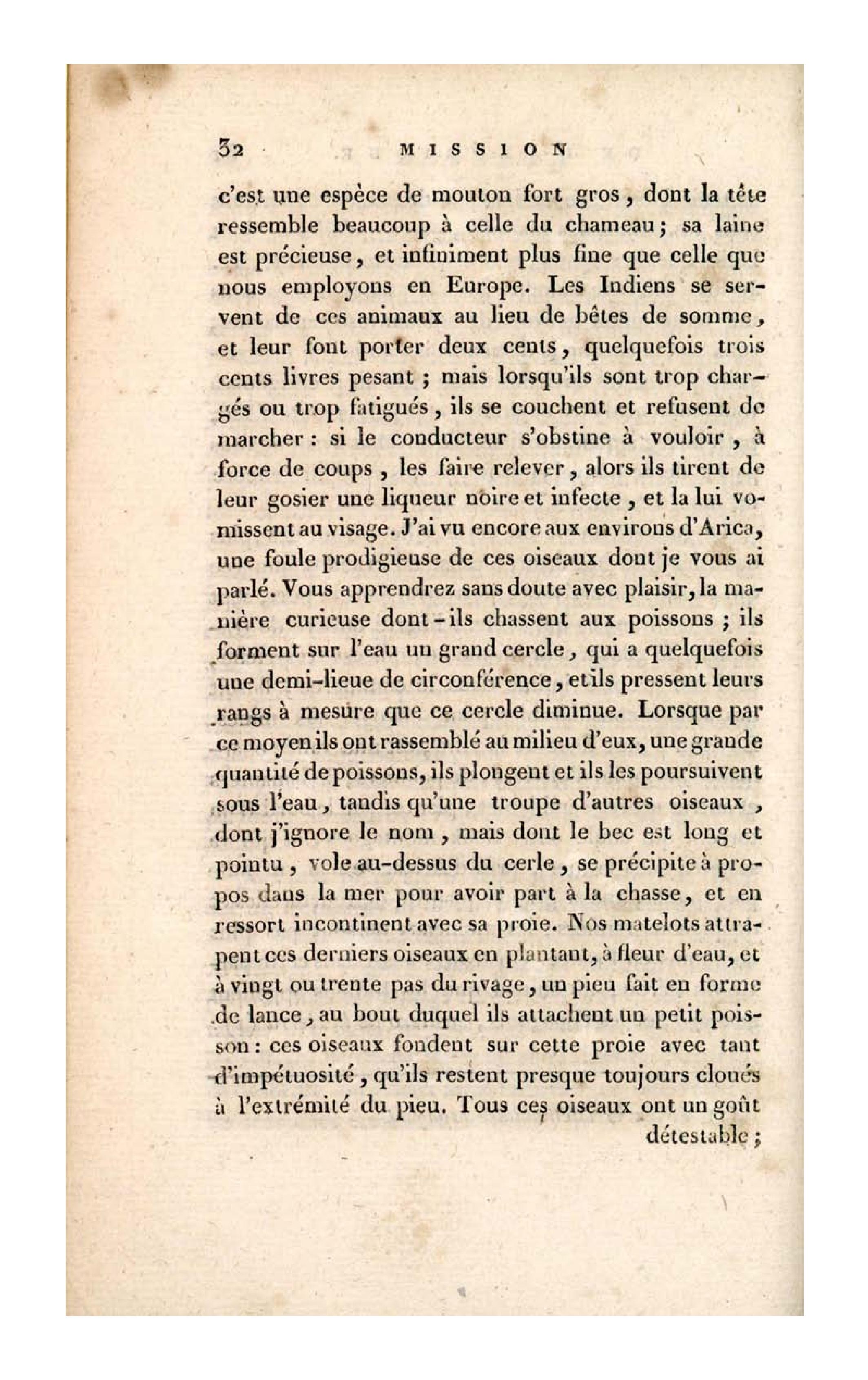 32 MISSION

c'est une espèce de mouton fort gros, dont la tête ressemble beaucoup à celle du chameau; sa laine est précieuse, et infiniment plus fine que celle que nous employons en Europe. Les Indiens se servent de ces animaux au lieu de bêtes de somme, et leur font porter deux cents, quelquefois trois cents livres pesant ; mais lorsqu'ils sont trop chargés ou trop fatigués, ils se couchent et refusent de marcher : si le conducteur s'obstine à vouloir, à force de coups, les faire relever, alors ils tirent de leur gosier une liqueur noire et infecte, et la lui vomissent au visage. J'ai vu encore aux environs d'Arica, une foule prodigieuse de ces oiseaux dont je vous ai parlé. Vous apprendrez sans doute avec plaisir, la manière curieuse dont-ils chassent aux poissons ; ils forment sur l'eau un grand cercle, qui a quelquefois une demi-lieue de circonférence, et ils pressent leurs rangs à mesure que ce cercle diminue. Lorsque par ce moyen ils ont rassemblé au milieu d'eux, une grande quantité de poissons, ils plongent et ils les poursuivent sous l'eau, tandis qu'une troupe d'autres oiseaux, dont j'ignore le nom, mais dont le bec est long et pointu, vole au-dessus du cerle, se précipite à propos dans la mer pour avoir part à la chasse, et en ressort incontinent avec sa proie. Nos matelots attrapent ces derniers oiseaux en plantant, à fleur d'eau, et à vingt ou trente pas du rivage, un pieu fait en forme de lance, au bout duquel ils attachent un petit poisson : ces oiseaux fondent sur cette proie avec tant d'impétuosité, qu'ils restent presque toujours cloués à l'extrémité du pieu. Tous ces oiseaux ont un goût détestable ;